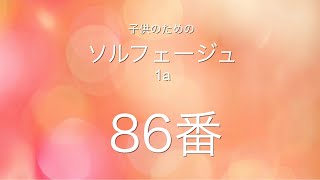 子供のための
ソルフェージュ
1a

86番